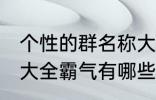 个性的群名称大
大全霸气有哪些